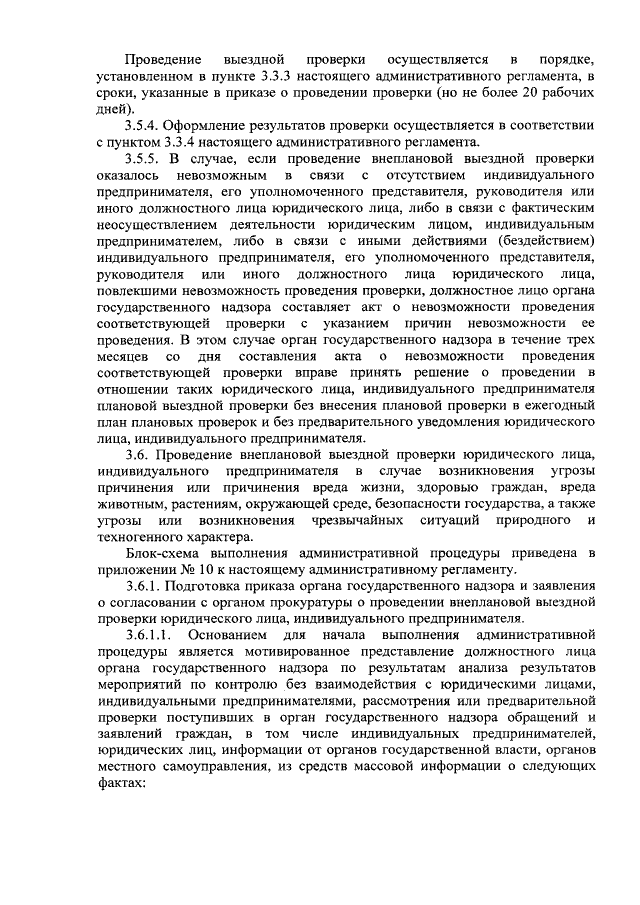 Проведение выездной проверки осуществляется в порядке, установленном в пункте 3.3.3 настоящего административного регламента, в сроки, указанные в приказе о проведении проверки (но не более 20 рабочих дней).

3.5.4. Оформление результатов проверки осуществляется в соответствии с пунктом 3.3.4 настоящего административного регламента.

3.5.5. В случае, если проведение внеплановой выездной проверки оказалось невозможным в связи с отсутствием индивидуального предпринимателя, его уполномоченного представителя, руководителя или иного должностного лица юридического лица, либо в связи с фактическим неосуществлением деятельности юридическим лицом, индивидуальным предпринимателем, либо в связи с иными действиями (бездействием) индивидуального предпринимателя, его уполномоченного представителя, руководителя или иного должностного лица юридического лица, повлекшими невозможность проведения проверки, должностное лицо органа государственного надзора составляет акт о невозможности проведения соответствующей проверки с указанием причин невозможности ее проведения. В этом случае орган государственного надзора в течение трех месяцев со дня составления акта о невозможности проведения соответствующей проверки вправе принять решение о проведении в отношении таких юридического лица, индивидуального предпринимателя плановой выездной проверки без внесения плановой проверки в ежегодный план плановых проверок и без предварительного уведомления юридического лица, индивидуального предпринимателя.

3.6. Проведение внеплановой выездной проверки юридического лица, индивидуального предпринимателя в случае возникновения угрозы причинения или причинения вреда жизни, здоровью граждан, вреда животным, растениям, окружающей среде, безопасности государства, а также угрозы или возникновения чрезвычайных ситуаций природного и техногенного характера.

Блок-схема выполнения административной процедуры приведена в приложении № 10 к настоящему административному регламенту.

3.6.1. Подготовка приказа органа государственного надзора и заявления о согласовании с органом прокуратуры о проведении внеплановой выездной проверки юридического лица, индивидуального предпринимателя.

3.6.1.1. Основанием для начала выполнения административной процедуры является мотивированное представление должностного лица органа государственного надзора по результатам анализа результатов мероприятий по контролю без взаимодействия с юридическими лицами, индивидуальными предпринимателями, рассмотрения или предварительной проверки поступивших в орган государственного надзора обращений и заявлений граждан, в том числе индивидуальных предпринимателей, юридических лиц, информации от органов государственной власти, органов местного самоуправления, из средств массовой информации о следующих фактах: